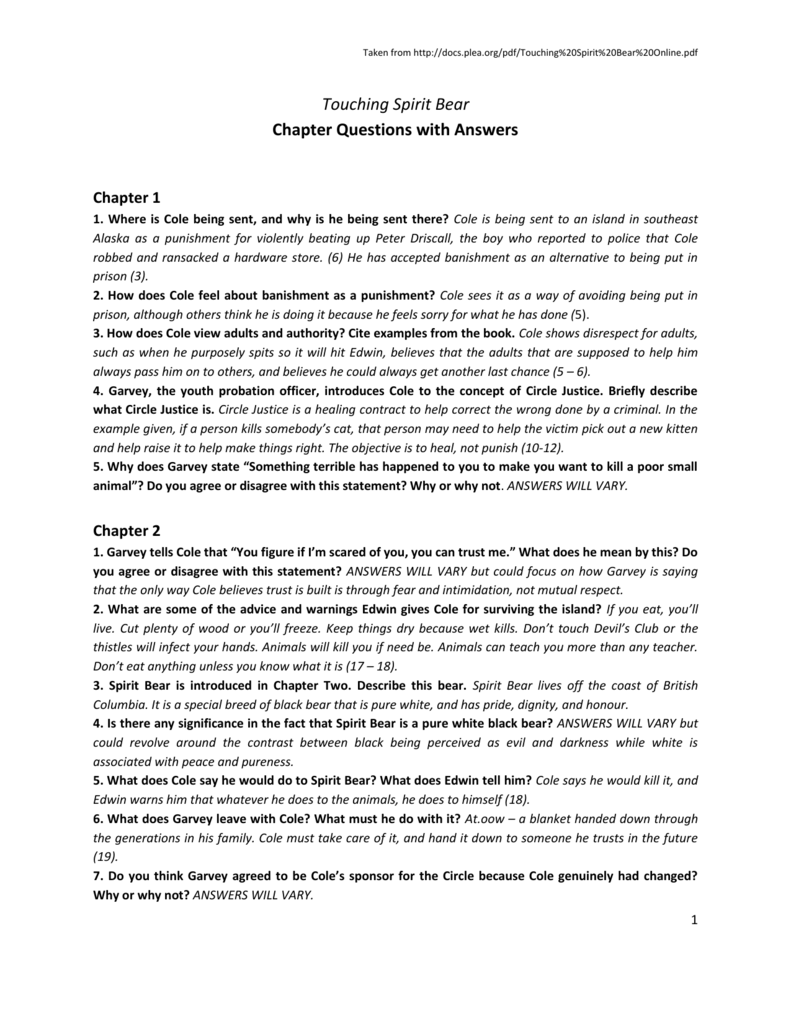 Taken from http://docs.plea.org/pdf/Touching%20Spirit%20Bear%20Online.pdf

Touching Spirit Bear

Chapter Questions with Answers

Chapter 1

1. Where is Cole being sent, and why is he being sent there? Cole is being sent to an island in southeast Alaska as a punishment for violently beating up Peter Driscall, the boy who reported to police that Cole robbed and ransacked a hardware store. (6) He has accepted banishment as an alternative to being put in prison (3).

2. How does Cole feel about banishment as a punishment? Cole sees it as a way of avoiding being put in prison, although others think he is doing it because he feels sorry for what he has done (5).

3. How does Cole view adults and authority? Cite examples from the book. Cole shows disrespect for adults, such as when he purposely spits so it will hit Edwin, believes that the adults that are supposed to help him always pass him on to others, and believes he could always get another last chance (5 – 6).

4. Garvey, the youth probation officer, introduces Cole to the concept of Circle Justice. Briefly describe what Circle Justice is. Circle Justice is a healing contract to help correct the wrong done by a criminal. In the example given, if a person kills somebody's cat, that person may need to help the victim pick out a new kitten and help raise it to help make things right. The objective is to heal, not punish (10-12).

5. Why does Garvey state "Something terrible has happened to you to make you want to kill a poor small animal"? Do you agree or disagree with this statement? Why or why not. ANSWERS WILL VARY.

Chapter 2

1. Garvey tells Cole that "You figure if I'm scared of you, you can trust me." What does he mean by this? Do you agree or disagree with this statement? ANSWERS WILL VARY but could focus on how Garvey is saying that the only way Cole believes trust is built is through fear and intimidation, not mutual respect.

2. What are some of the advice and warnings Edwin gives Cole for surviving the island? If you eat, you'll live. Cut plenty of wood or you'll freeze. Keep things dry because wet kills. Don't touch Devil's Club or the thistles will infect your hands. Animals will kill you if need be. Animals can teach you more than any teacher. Don't eat anything unless you know what it is (17 – 18).

3. Spirit Bear is introduced in Chapter Two. Describe this bear. Spirit Bear lives off the coast of British Columbia. It is a special breed of black bear that is pure white, and has pride, dignity, and honour.

4. Is there any significance in the fact that Spirit Bear is a pure white black bear? ANSWERS WILL VARY but could revolve around the contrast between black being perceived as evil and darkness while white is associated with peace and pureness.

5. What does Cole say he would do to Spirit Bear? What does Edwin tell him? Cole says he would kill it, and Edwin warns him that whatever he does to the animals, he does to himself (18).

6. What does Garvey leave with Cole? What must he do with it? At.oow – a blanket handed down through the generations in his family. Cole must take care of it, and hand it down to someone he trusts in the future (19).

7. Do you think Garvey agreed to be Cole's sponsor for the Circle because Cole genuinely had changed? Why or why not? ANSWERS WILL VARY.

1